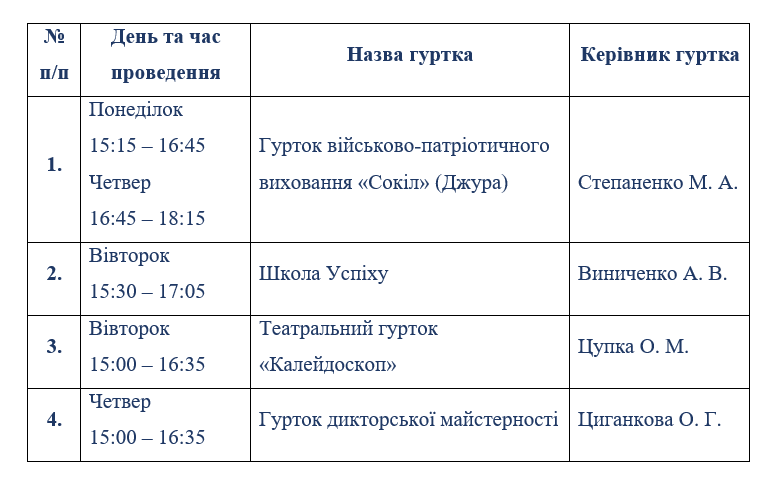 | № п/п | День та час проведення | Назва гуртка | Керівник гуртка |
|---|---|---|---|
| 1. | Понеділок 15:15 – 16:45 Четвер 16:45 – 18:15 | Гурток військово-патріотичного виховання «Сокіл» (Джура) | Степаненко М. А. |
| 2. | Вівторок 15:30 – 17:05 | Школа Успіху | Виниченко А. В. |
| 3. | Вівторок 15:00 – 16:35 | Театральний гурток «Калейдоскоп» | Цупка О. М. |
| 4. | Четвер 15:00 – 16:35 | Гурток дикторської майстерності | Циганкова О. Г. |